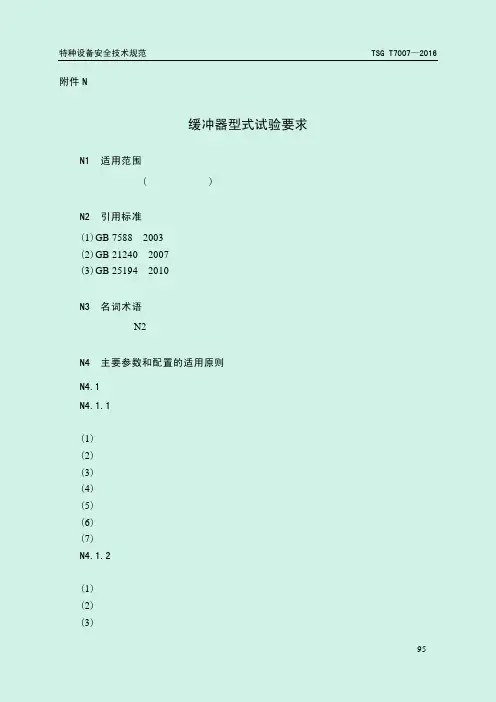 特种设备安全技术规范 TSG T7007—2016

附件N

缓冲器型式试验要求

N1 适用范围

( )

N2 引用标准

(1)GB 7588 2003
(2)GB 21240 2007
(3)GB 25194 2010

N3 名词术语

N2

N4 主要参数和配置的适用原则

N4.1

N4.1.1

(1)
(2)
(3)
(4)
(5)
(6)
(7)

N4.1.2

(1)
(2)
(3)

95